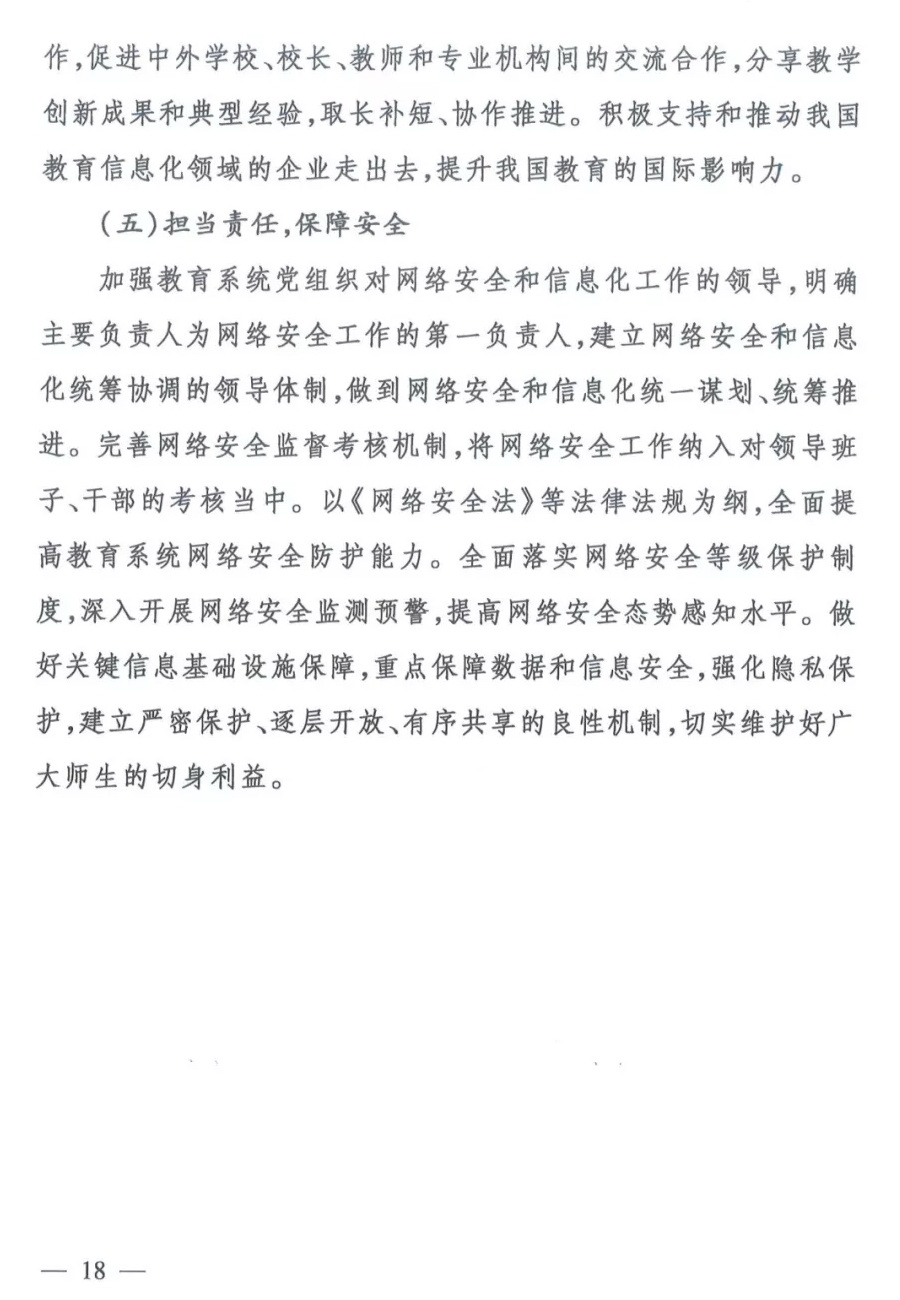 作，促进中外学校、校长、教师和专业机构间的交流合作，分享教学创新成果和典型经验，取长补短、协作推进。积极支持和推动我国教育信息化领域的企业走出去，提升我国教育的国际影响力。

（五）担当责任，保障安全

加强教育系统党组织对网络安全和信息化工作的领导，明确主要负责人为网络安全工作的第一负责人，建立网络安全和信息化统筹协调的领导体制，做到网络安全和信息化统一谋划、统筹推进。完善网络安全监督考核机制，将网络安全工作纳入对领导班子、干部的考核当中。以《网络安全法》等法律法规为纲，全面提高教育系统网络安全防护能力。全面落实网络安全等级保护制度，深入开展网络安全监测预警，提高网络安全态势感知水平。做好关键信息基础设施保障，重点保障数据和信息安全，强化隐私保护，建立严密保护、逐层开放、有序共享的良性机制，切实维护好广大师生的切身利益。

— 18 —